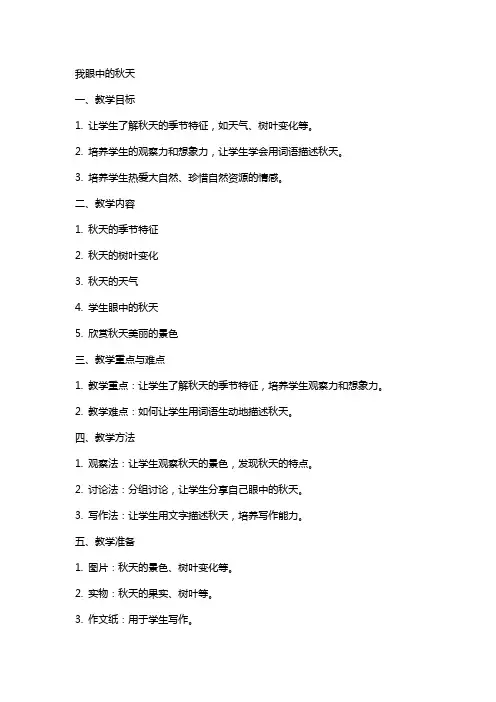 我眼中的秋天

一、教学目标

1. 让学生了解秋天的季节特征，如天气、树叶变化等。

2. 培养学生的观察力和想象力，让学生学会用词语描述秋天。

3. 培养学生热爱大自然、珍惜自然资源的情感。

二、教学内容

1. 秋天的季节特征

2. 秋天的树叶变化

3. 秋天的天气

4. 学生眼中的秋天

5. 欣赏秋天美丽的景色

三、教学重点与难点

1. 教学重点：让学生了解秋天的季节特征，培养学生观察力和想象力。

2. 教学难点：如何让学生用词语生动地描述秋天。

四、教学方法

1. 观察法：让学生观察秋天的景色，发现秋天的特点。

2. 讨论法：分组讨论，让学生分享自己眼中的秋天。

3. 写作法：让学生用文字描述秋天，培养写作能力。

五、教学准备

1. 图片：秋天的景色、树叶变化等。

2. 实物：秋天的果实、树叶等。

3. 作文纸：用于学生写作。